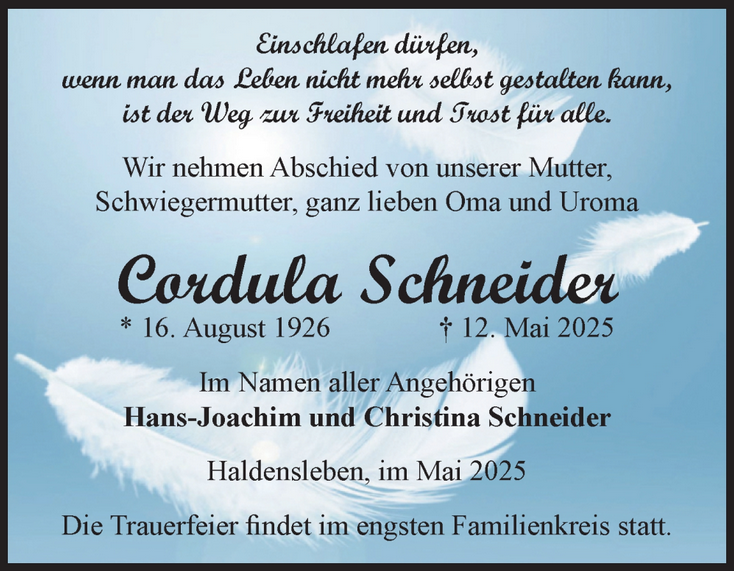 Einschlafen dürfen,
wenn man das Leben nicht mehr selbst gestalten kann,
ist der Weg zur Freiheit und Trost für alle.

Wir nehmen Abschied von unserer Mutter,
Schwiegermutter, ganz lieben Oma und Uroma

Cordula Schneider

* 16. August 1926 † 12. Mai 2025

Im Namen aller Angehörigen
Hans-Joachim und Christina Schneider

Haldensleben, im Mai 2025

Die Trauerfeier findet im engsten Familienkreis statt.